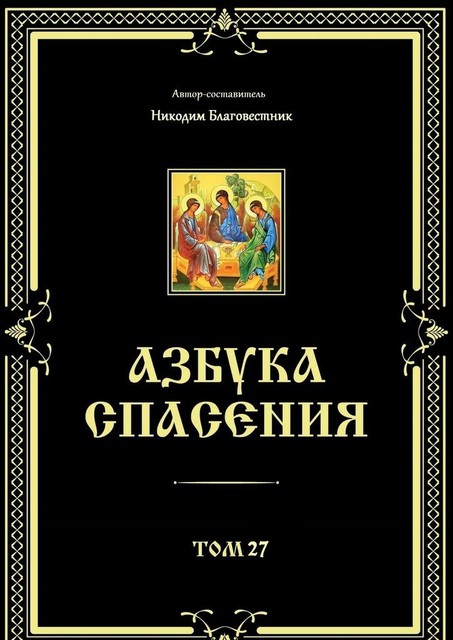 Автор-составитель

Никодим Благовестник

АЗБУКА СПАСЕНИЯ

ТОМ 27